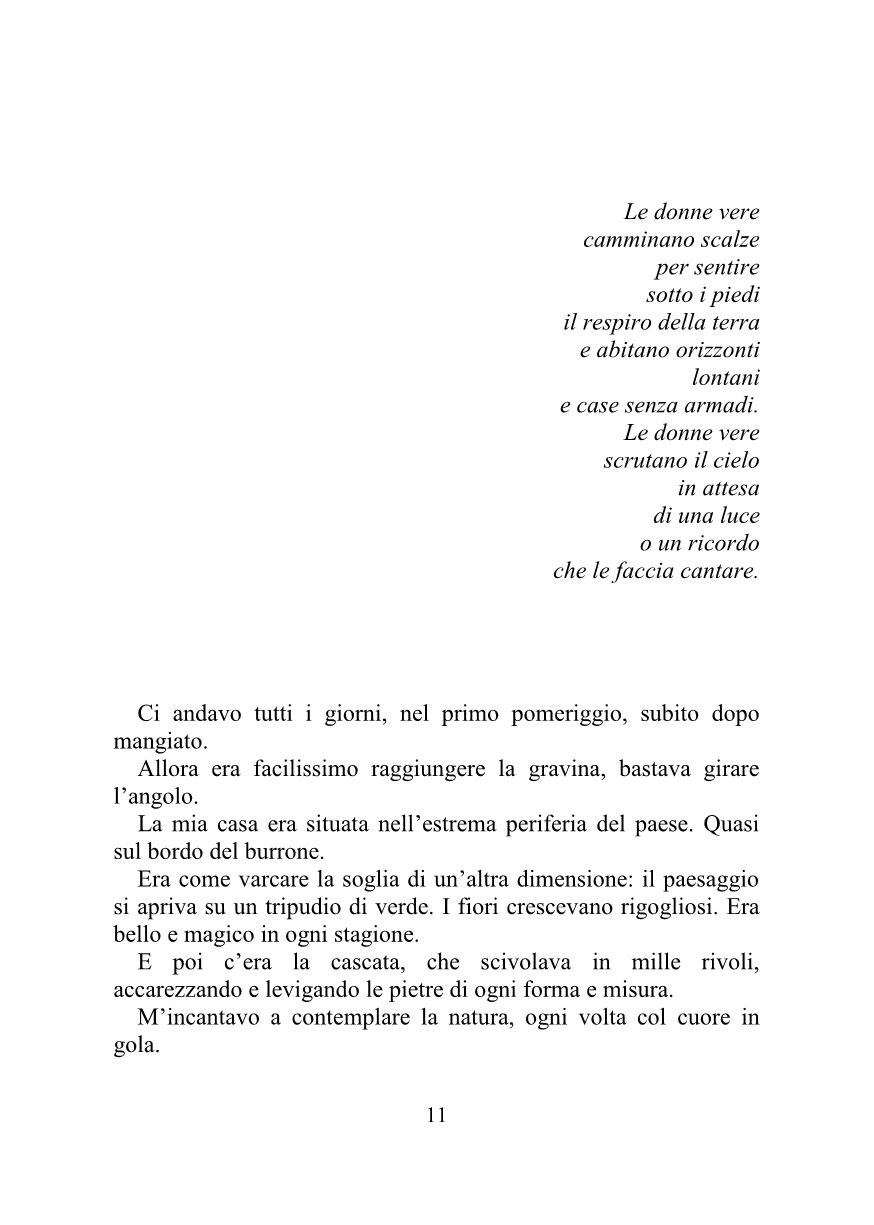 Le donne vere
camminano scalze
per sentire
sotto i piedi
il respiro della terra
e abitano orizzonti
lontani
e case senza armadi.
Le donne vere
scrutano il cielo
in attesa
di una luce
o un ricordo
che le faccia cantare.

Ci andavo tutti i giorni, nel primo pomeriggio, subito dopo mangiato.

Allora era facilissimo raggiungere la gravina, bastava girare l'angolo.

La mia casa era situata nell'estrema periferia del paese. Quasi sul bordo del burrone.

Era come varcare la soglia di un'altra dimensione: il paesaggio si apriva su un tripudio di verde. I fiori crescevano rigogliosi. Era bello e magico in ogni stagione.

E poi c'era la cascata, che scivolava in mille rivoli, accarezzando e levigando le pietre di ogni forma e misura.

M'incantavo a contemplare la natura, ogni volta col cuore in gola.

11